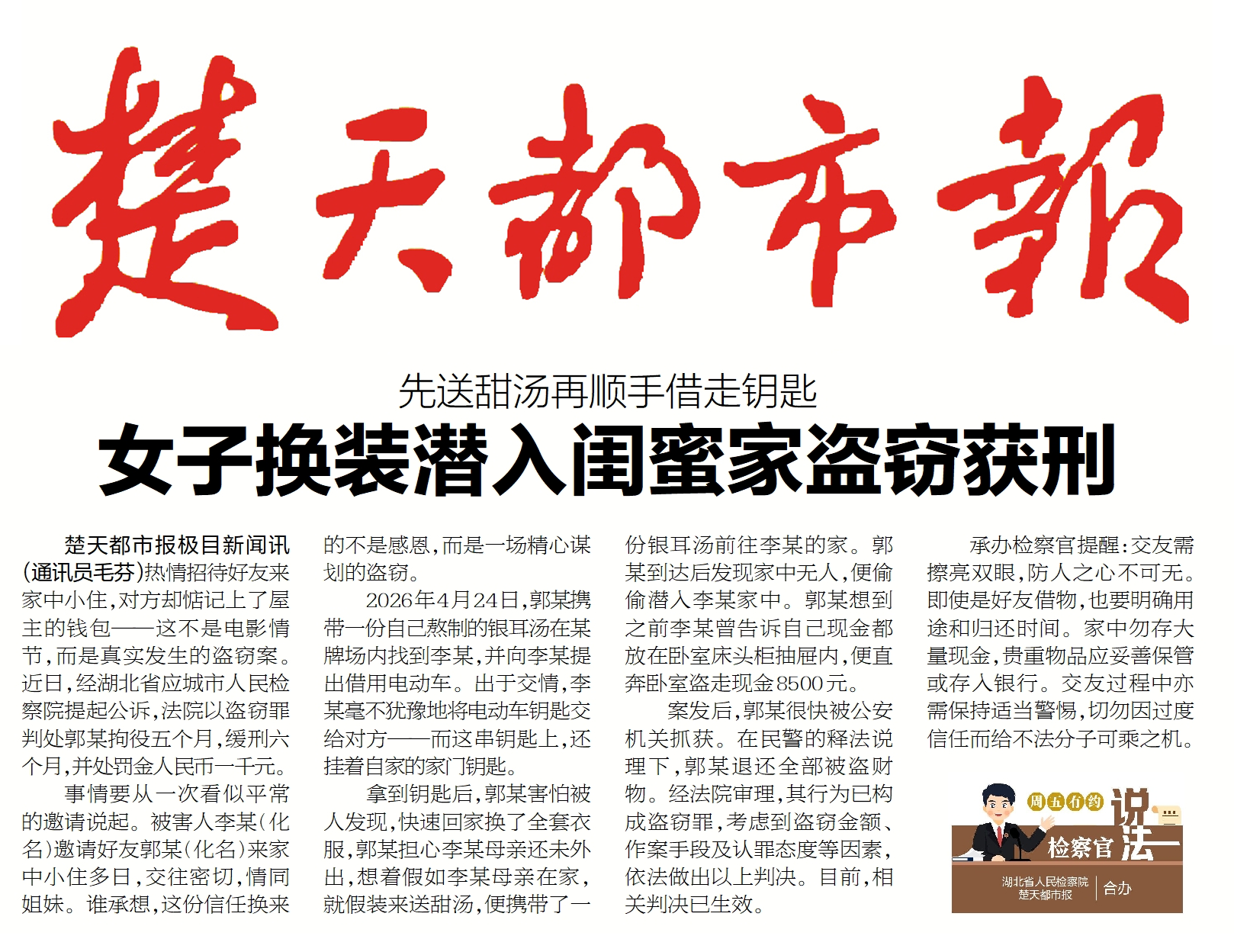 楚天都市報

先送甜汤再顺手借走钥匙

女子换装潜入闺蜜家盗窃获刑

楚天都市报极目新闻讯（通讯员毛芬）热情招待好友来家中小住，对方却惦记上了屋主的钱包——这不是电影情节，而是真实发生的盗窃案。近日，经湖北省应城市人民检察院提起公诉，法院以盗窃罪判处郭某拘役五个月，缓刑六个月，并处罚金人民币一千元。

事情要从一次看似平常的邀请说起。被害人李某（化名）邀请好友郭某（化名）来家中小住多日，交往密切，情同姐妹。谁承想，这份信任换来的不是感恩，而是一场精心谋划的盗窃。

2026年4月24日，郭某携带一份自己熬制的银耳汤在某牌场内找到李某，并向李某提出借用电动车。出于交情，李某毫不犹豫地将电动车钥匙交给对方——而这串钥匙上，还挂着自家的家门钥匙。

拿到钥匙后，郭某害怕被人发现，快速回家换了全套衣服，郭某担心李某母亲还未外出，想着假如李某母亲在家，就假装来送甜汤，便携带了一份银耳汤前往李某的家。郭某到达后发现家中无人，便偷偷潜入李某家中。郭某想到之前李某曾告诉自己现金都放在卧室床头柜抽屉内，便直奔卧室盗走现金8500元。

案发后，郭某很快被公安机关抓获。在民警的释法说理下，郭某退还全部被盗财物。经法院审理，其行为已构成盗窃罪，考虑到盗窃金额、作案手段及认罪态度等因素，依法做出以上判决。目前，相关判决已生效。

承办检察官提醒：交友需擦亮双眼，防人之心不可无。即使是好友借物，也要明确用途和归还时间。家中勿存大量现金，贵重物品应妥善保管或存入银行。交友过程中亦需保持适当警惕，切勿因过度信任而给不法分子可乘之机。

周五有约
检察官说法
湖北省人民检察院
楚天都市报
合办